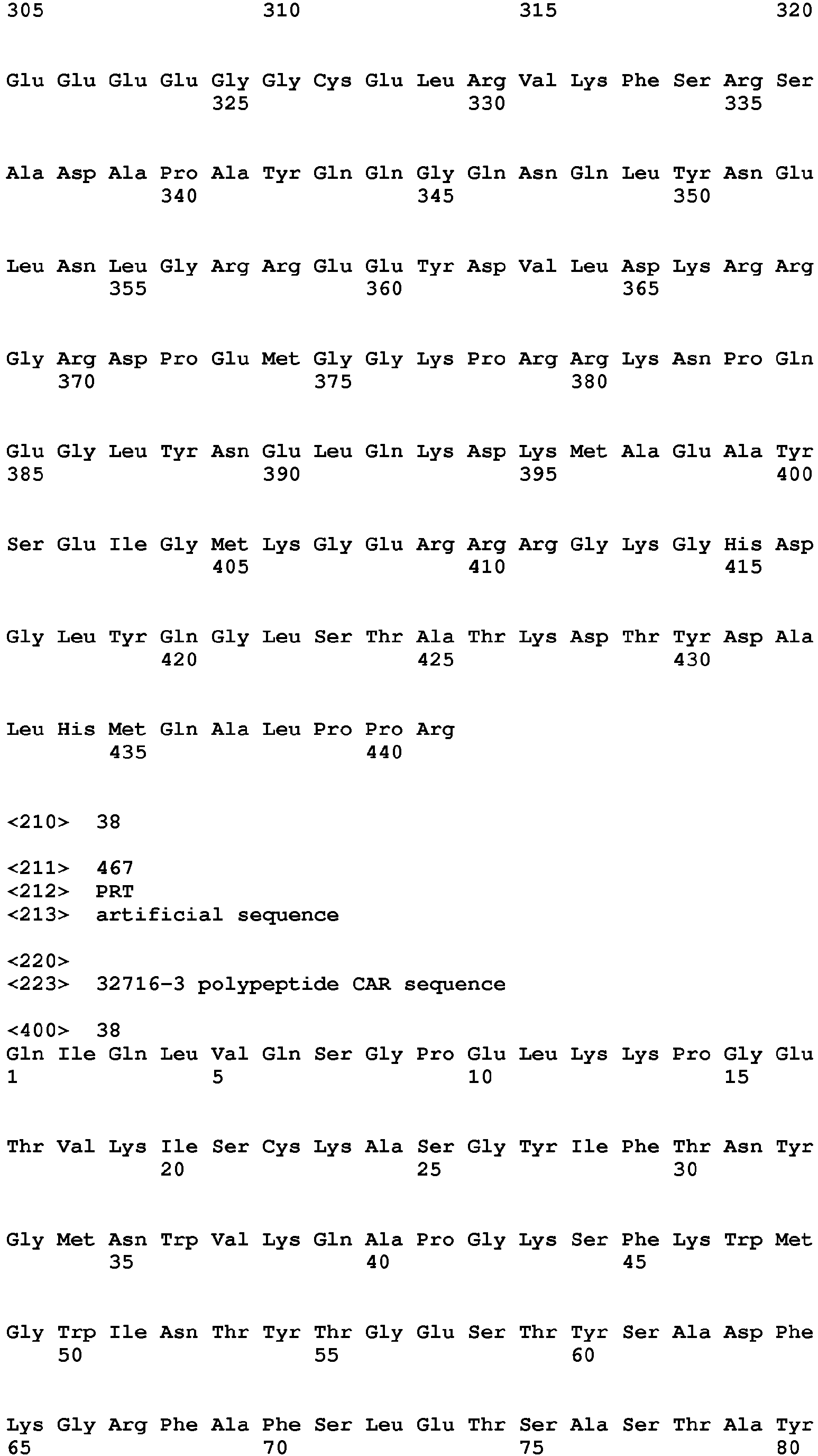 305 310 315 320

Glu Glu Glu Glu Gly Gly Cys Glu Leu Arg Val Lys Phe Ser Arg Ser
325 330 335

Ala Asp Ala Pro Ala Tyr Gln Gln Gly Gln Asn Gln Leu Tyr Asn Glu
340 345 350

Leu Asn Leu Gly Arg Arg Glu Glu Tyr Asp Val Leu Asp Lys Arg Arg
355 360 365

Gly Arg Asp Pro Glu Met Gly Gly Lys Pro Arg Arg Lys Asn Pro Gln
370 375 380

Glu Gly Leu Tyr Asn Glu Leu Gln Lys Asp Lys Met Ala Glu Ala Tyr
385 390 395 400

Ser Glu Ile Gly Met Lys Gly Glu Arg Arg Arg Gly Lys Gly His Asp
405 410 415

Gly Leu Tyr Gln Gly Leu Ser Thr Ala Thr Lys Asp Thr Tyr Asp Ala
420 425 430

Leu His Met Gln Ala Leu Pro Pro Arg
435 440

<210> 38

<211> 467
<212> PRT
<213> artificial sequence

<220>
<223> 32716-3 polypeptide CAR sequence

<400> 38
Gln Ile Gln Leu Val Gln Ser Gly Pro Glu Leu Lys Lys Pro Gly Glu
1 5 10 15

Thr Val Lys Ile Ser Cys Lys Ala Ser Gly Tyr Ile Phe Thr Asn Tyr
20 25 30

Gly Met Asn Trp Val Lys Gln Ala Pro Gly Lys Ser Phe Lys Trp Met
35 40 45

Gly Trp Ile Asn Thr Tyr Thr Gly Glu Ser Thr Tyr Ser Ala Asp Phe
50 55 60

Lys Gly Arg Phe Ala Phe Ser Leu Glu Thr Ser Ala Ser Thr Ala Tyr
65 70 75 80